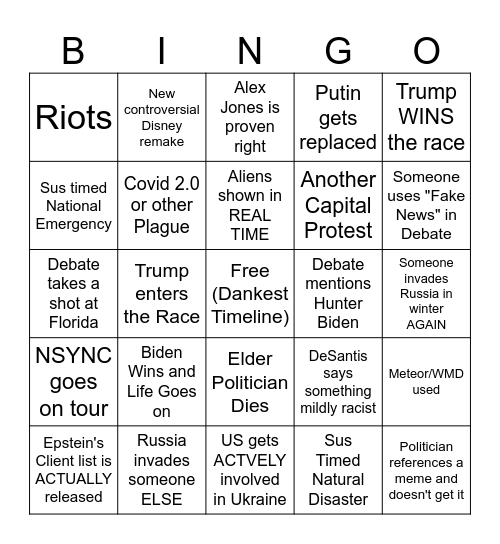 | B | I | N | G | O |
|---|---|---|---|---|
| Riots | New controversial Disney remake | Alex Jones is proven right | Putin gets replaced | Trump WINS the race |
| Sus timed National Emergency | Covid 2.0 or other Plague | Aliens shown in REAL TIME | Another Capital Protest | Someone uses "Fake News" in Debate |
| Debate takes a shot at Florida | Trump enters the Race | Free (Dankest Timeline) | Debate mentions Hunter Biden | Someone invades Russia in winter AGAIN |
| NSYNC goes on tour | Biden Wins and Life Goes on | Elder Politician Dies | DeSantis says something mildly racist | Meteor/WMD used |
| Epstein's Client list is ACTUALLY released | Russia invades someone ELSE | US gets ACTVELY involved in Ukraine | Sus Timed Natural Disaster | Politician references a meme and doesn't get it |